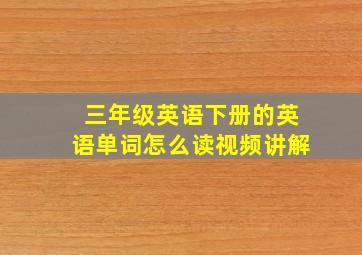 三年级英语下册的英语单词怎么读视频讲解